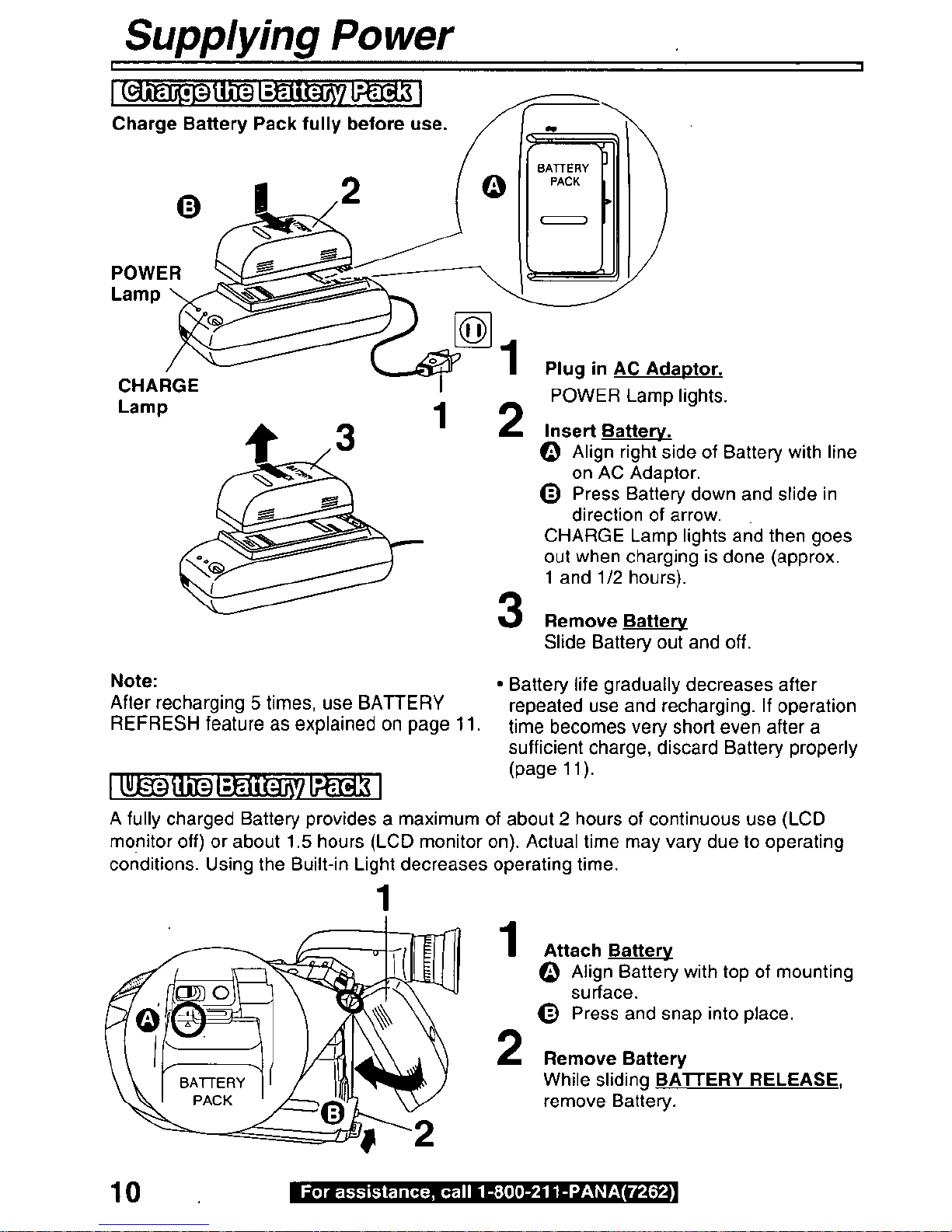 Supplying Power

Charge the Battery Pack

Charge Battery Pack fully before use.

B 2 A BATTERY PACK

POWER Lamp

CHARGE Lamp

1

3

1 Plug in AC Adaptor.
POWER Lamp lights.

2 Insert Battery.
A Align right side of Battery with line on AC Adaptor.
B Press Battery down and slide in direction of arrow.
CHARGE Lamp lights and then goes out when charging is done (approx. 1 and 1/2 hours).

3 Remove Battery
Slide Battery out and off.

Note:
After recharging 5 times, use BATTERY REFRESH feature as explained on page 11.

• Battery life gradually decreases after repeated use and recharging. If operation time becomes very short even after a sufficient charge, discard Battery properly (page 11).

Use the Battery Pack

A fully charged Battery provides a maximum of about 2 hours of continuous use (LCD monitor off) or about 1.5 hours (LCD monitor on). Actual time may vary due to operating conditions. Using the Built-in Light decreases operating time.

1

A BATTERY PACK B 2

1 Attach Battery
A Align Battery with top of mounting surface.
B Press and snap into place.

2 Remove Battery
While sliding BATTERY RELEASE, remove Battery.

10 For assistance, call 1-800-211-PANA(7262)